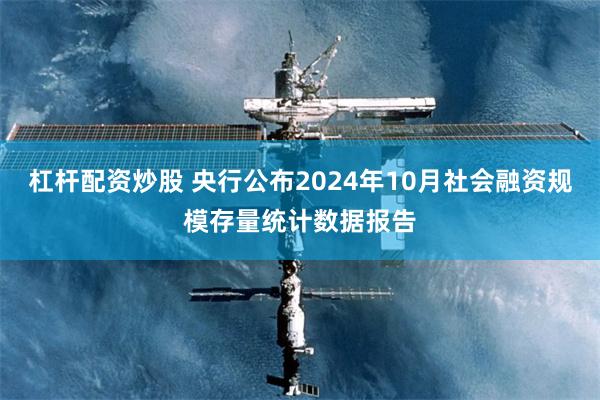 杠杆配资炒股 央行公布2024年10月社会融资规模存量统计数据报告